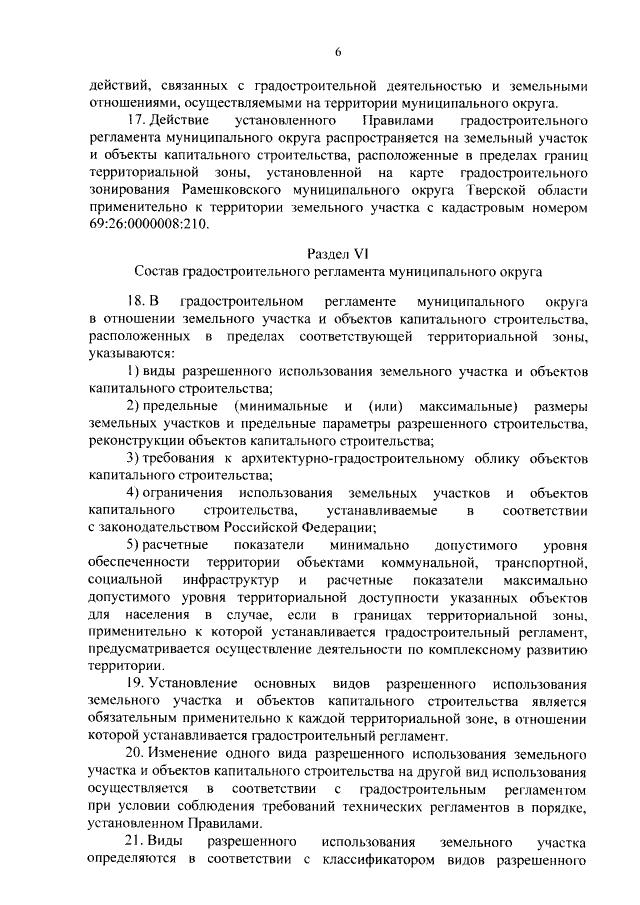 6

действий, связанных с градостроительной деятельностью и земельными отношениями, осуществляемыми на территории муниципального округа.

17. Действие установленного Правилами градостроительного регламента муниципального округа распространяется на земельный участок и объекты капитального строительства, расположенные в пределах границ территориальной зоны, установленной на карте градостроительного зонирования Рамешковского муниципального округа Тверской области применительно к территории земельного участка с кадастровым номером 69:26:0000008:210.

Раздел VI
Состав градостроительного регламента муниципального округа

18. В градостроительном регламенте муниципального округа в отношении земельного участка и объектов капитального строительства, расположенных в пределах соответствующей территориальной зоны, указываются:

1) виды разрешенного использования земельного участка и объектов капитального строительства;

2) предельные (минимальные и (или) максимальные) размеры земельных участков и предельные параметры разрешенного строительства, реконструкции объектов капитального строительства;

3) требования к архитектурно-градостроительному облику объектов капитального строительства;

4) ограничения использования земельных участков и объектов капитального строительства, устанавливаемые в соответствии с законодательством Российской Федерации;

5) расчетные показатели минимально допустимого уровня обеспеченности территории объектами коммунальной, транспортной, социальной инфраструктур и расчетные показатели максимально допустимого уровня территориальной доступности указанных объектов для населения в случае, если в границах территориальной зоны, применительно к которой устанавливается градостроительный регламент, предусматривается осуществление деятельности по комплексному развитию территории.

19. Установление основных видов разрешенного использования земельного участка и объектов капитального строительства является обязательным применительно к каждой территориальной зоне, в отношении которой устанавливается градостроительный регламент.

20. Изменение одного вида разрешенного использования земельного участка и объектов капитального строительства на другой вид использования осуществляется в соответствии с градостроительным регламентом при условии соблюдения требований технических регламентов в порядке, установленном Правилами.

21. Виды разрешенного использования земельного участка определяются в соответствии с классификатором видов разрешенного